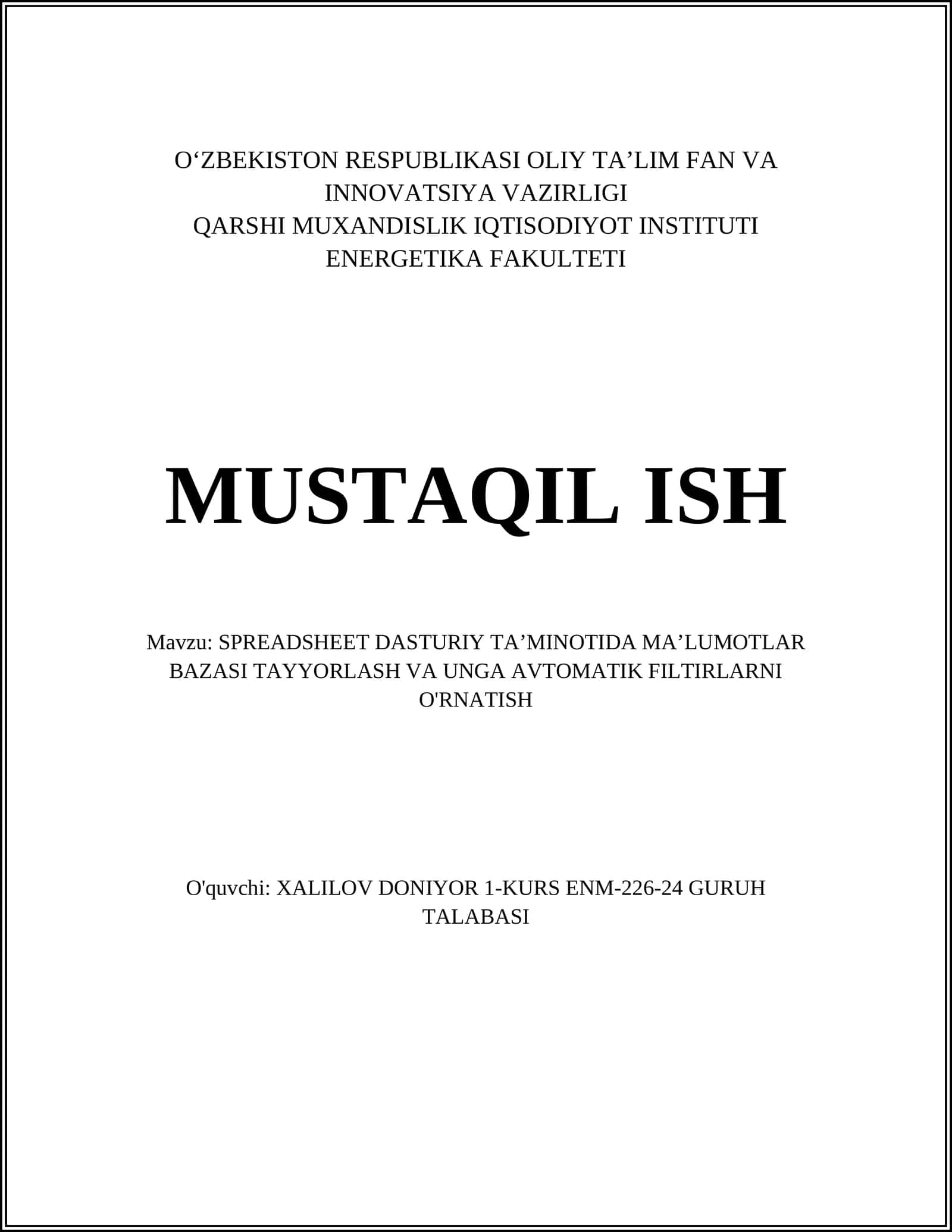 O‘ZBEKISTON RESPUBLIKASI OLIY TA’LIM FAN VA INNOVATSIYA VAZIRLIGI
QARSHI MUXANDISLIK IQTISODIYOT INSTITUTI
ENERGETIKA FAKULTETI

MUSTAQIL ISH

Mavzu: SPREADSHEET DASTURIY TA’MINOTIDA MA’LUMOTLAR BAZASI TAYYORLASH VA UNGA AVTOMATIK FILTIRLARNI O'RNATISH

O'quvchi: XALILOV DONIYOR 1-KURS ENM-226-24 GURUH TALABASI